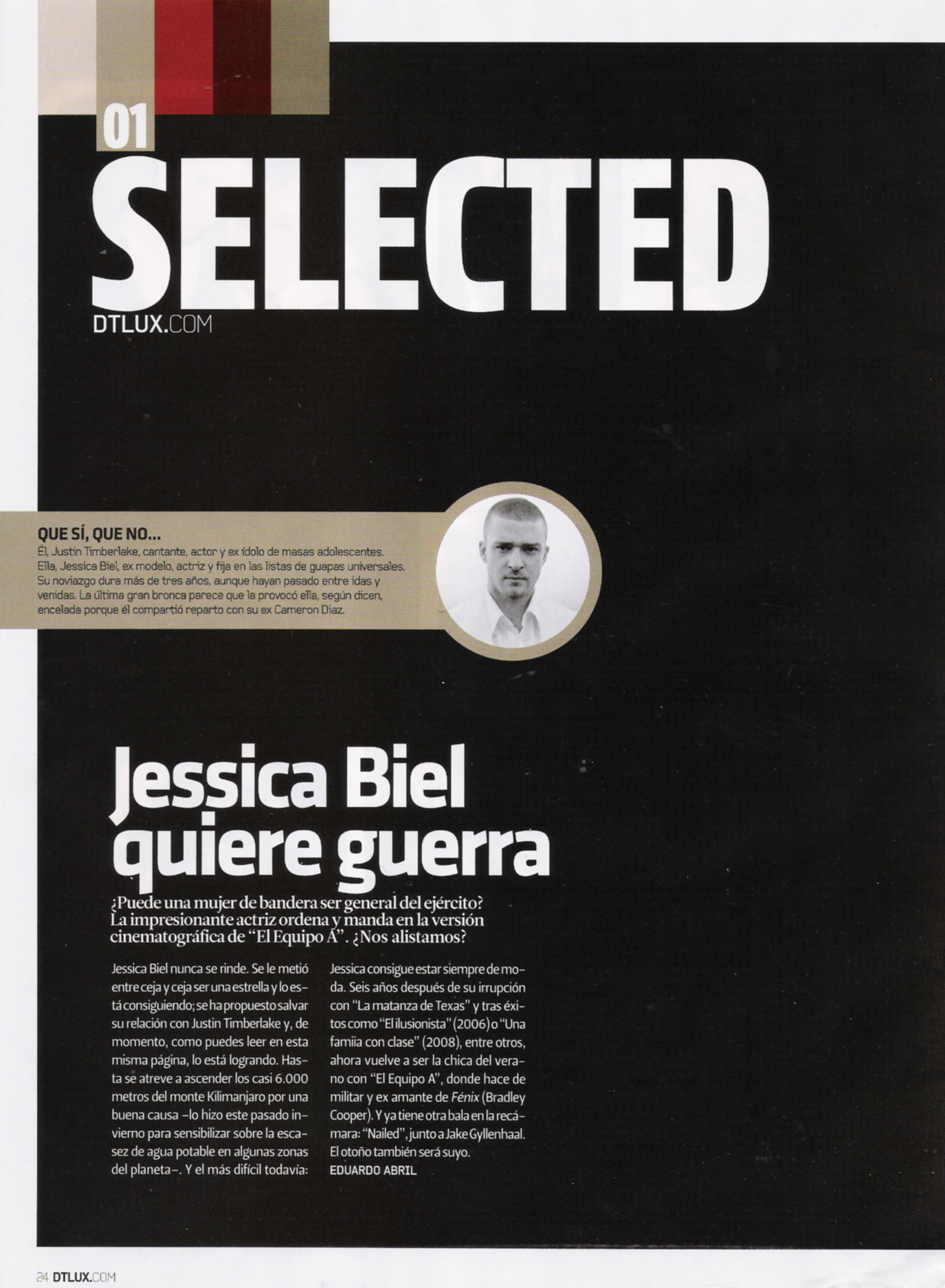 01
SELECTED
DTLUX.COM

QUE SÍ, QUE NO...
Él, Justin Timberlake, cantante, actor y ex ídolo de masas adolescentes. Ella, Jessica Biel, ex modelo, actriz y fija en las listas de guapas universales. Su noviazgo dura más de tres años, aunque hayan pasado entre idas y venidas. La última gran bronca parece que la provocó ella, según dicen, encelada porque él compartió reparto con su ex Cameron Diaz.

Jessica Biel quiere guerra

¿Puede una mujer de bandera ser general del ejército? La impresionante actriz ordena y manda en la versión cinematográfica de "El Equipo A". ¿Nos alistamos?

Jessica Biel nunca se rinde. Se le metió entre ceja y ceja ser una estrella y lo está consiguiendo; se ha propuesto salvar su relación con Justin Timberlake y, de momento, como puedes leer en esta misma página, lo está logrando. Hasta se atreve a ascender los casi 6.000 metros del monte Kilimanjaro por una buena causa –lo hizo este pasado invierno para sensibilizar sobre la escasez de agua potable en algunas zonas del planeta–. Y el más difícil todavía:

Jessica consigue estar siempre de moda. Seis años después de su irrupción con "La matanza de Texas" y tras éxitos como "El ilusionista" (2006) o "Una famiia con clase" (2008), entre otros, ahora vuelve a ser la chica del verano con "El Equipo A", donde hace de militar y ex amante de Fénix (Bradley Cooper). Y ya tiene otra bala en la recámara: "Nailed", junto a Jake Gyllenhaal. El otoño también será suyo.
EDUARDO ABRIL

24 DTLUX.COM